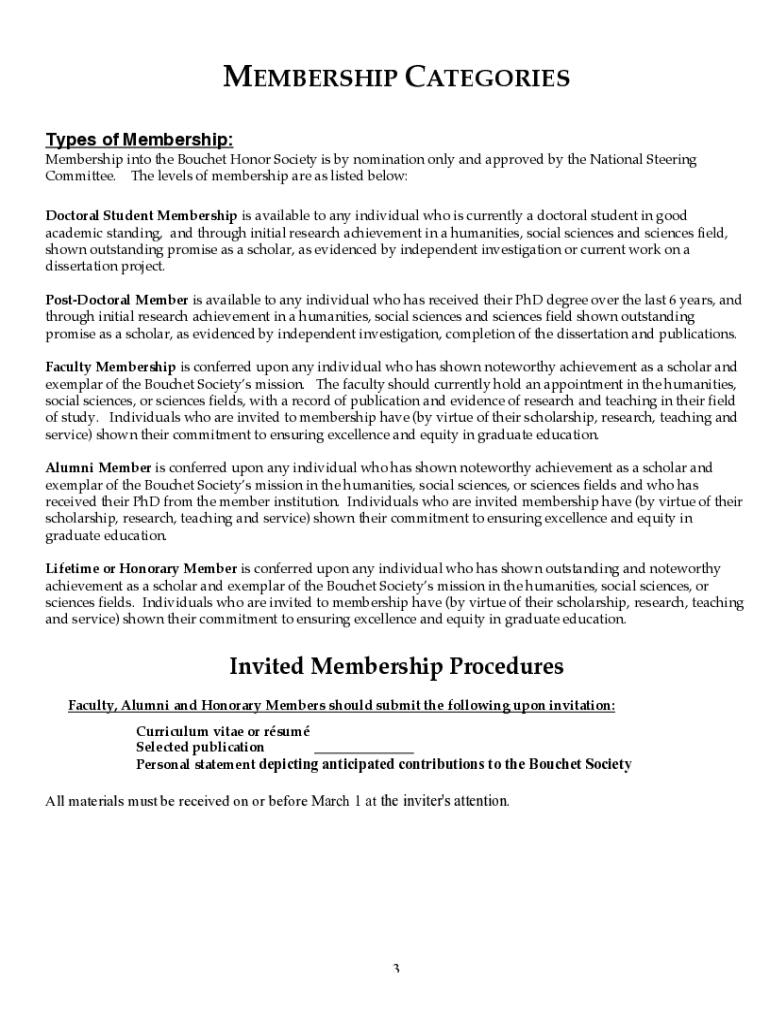 MEMBERSHIP CATEGORIES

Types of Membership:
Membership into the Bouchet Honor Society is by nomination only and approved by the National Steering Committee. The levels of membership are as listed below:

Doctoral Student Membership is available to any individual who is currently a doctoral student in good academic standing, and through initial research achievement in a humanities, social sciences and sciences field, shown outstanding promise as a scholar, as evidenced by independent investigation or current work on a dissertation project.

Post-Doctoral Member is available to any individual who has received their PhD degree over the last 6 years, and through initial research achievement in a humanities, social sciences and sciences field shown outstanding promise as a scholar, as evidenced by independent investigation, completion of the dissertation and publications.

Faculty Membership is conferred upon any individual who has shown noteworthy achievement as a scholar and exemplar of the Bouchet Society's mission. The faculty should currently hold an appointment in the humanities, social sciences, or sciences fields, with a record of publication and evidence of research and teaching in their field of study. Individuals who are invited to membership have (by virtue of their scholarship, research, teaching and service) shown their commitment to ensuring excellence and equity in graduate education.

Alumni Member is conferred upon any individual who has shown noteworthy achievement as a scholar and exemplar of the Bouchet Society's mission in the humanities, social sciences, or sciences fields and who has received their PhD from the member institution. Individuals who are invited membership have (by virtue of their scholarship, research, teaching and service) shown their commitment to ensuring excellence and equity in graduate education.

Lifetime or Honorary Member is conferred upon any individual who has shown outstanding and noteworthy achievement as a scholar and exemplar of the Bouchet Society's mission in the humanities, social sciences, or sciences fields. Individuals who are invited to membership have (by virtue of their scholarship, research, teaching and service) shown their commitment to ensuring excellence and equity in graduate education.

Invited Membership Procedures

Faculty, Alumni and Honorary Members should submit the following upon invitation:

Curriculum vitae or résumé
Selected publication ______________
Personal statement depicting anticipated contributions to the Bouchet Society

All materials must be received on or before March 1 at the inviter's attention.

3